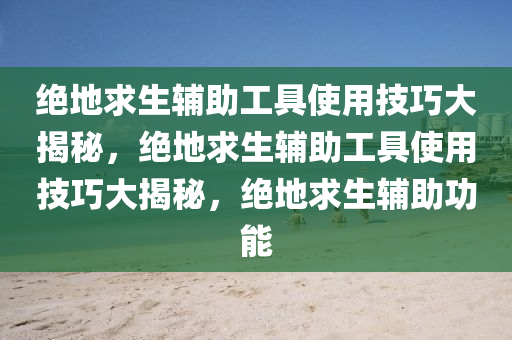 绝地求生辅助工具使用技巧大揭秘，绝地求生辅助工具使用技巧大揭秘，绝地求生辅助功能